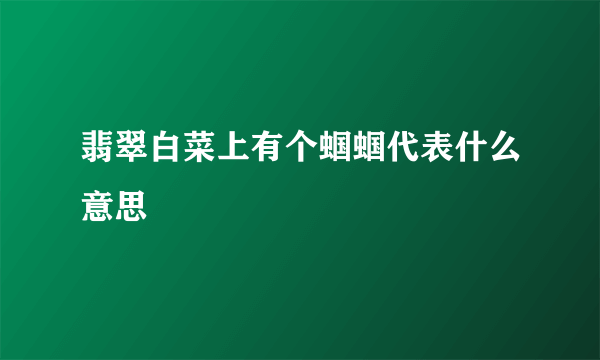 翡翠白菜上有个蝈蝈代表什么意思